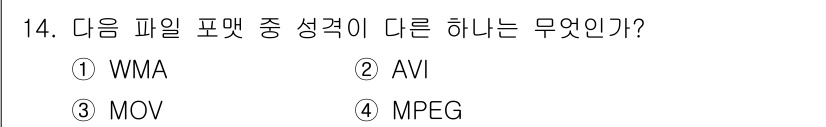 14. 다음 파일 포맷 중 성격이 다른 하나는 무엇인가?

① WMA ② AVI

③ MOV ④ MPEG